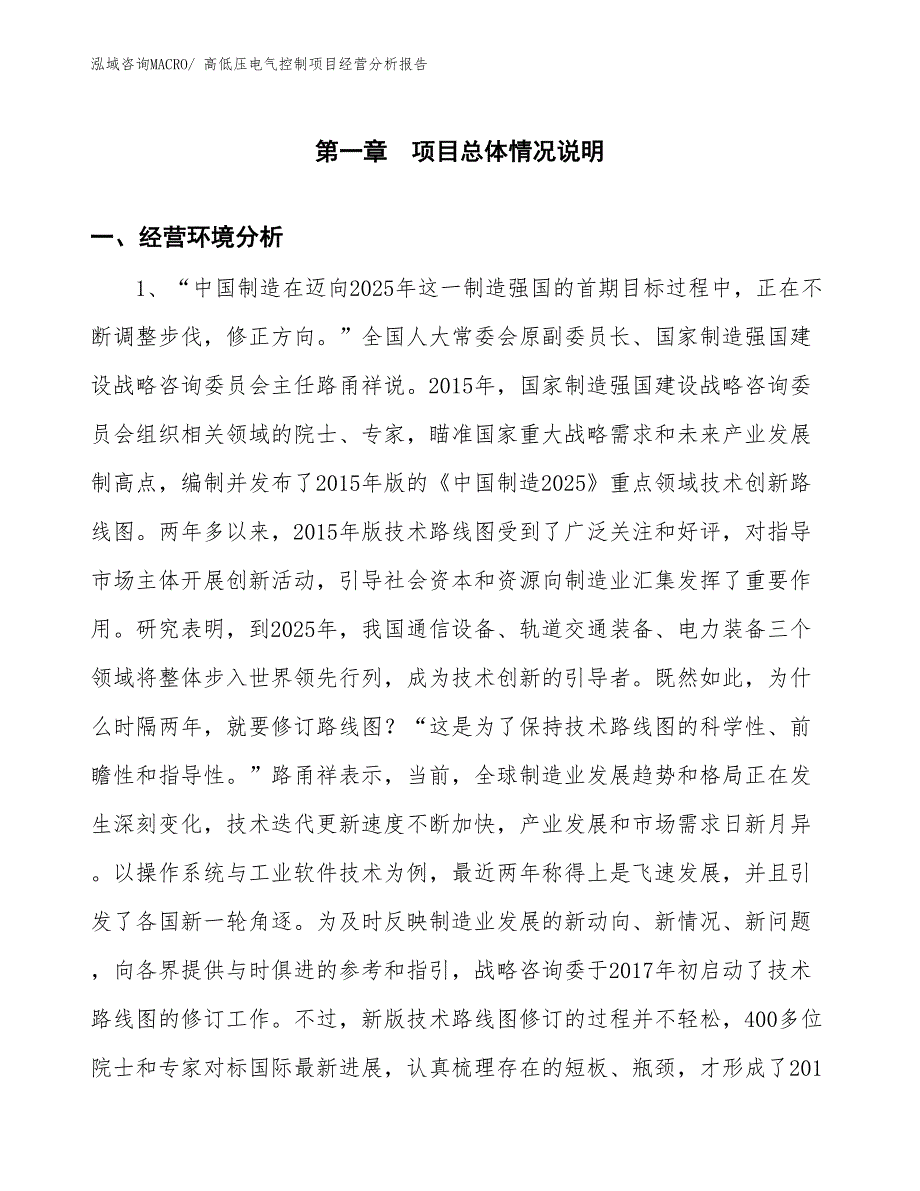 泓域咨询MACRO/ 高低压电气控制项目经营分析报告

第一章 项目总体情况说明

一、经营环境分析

1、“中国制造在迈向2025年这一制造强国的首期目标过程中，正在不断调整步伐，修正方向。”全国人大常委会原副委员长、国家制造强国建设战略咨询委员会主任路甬祥说。2015年，国家制造强国建设战略咨询委员会组织相关领域的院士、专家，瞄准国家重大战略需求和未来产业发展制高点，编制并发布了2015年版的《中国制造2025》重点领域技术创新路线图。两年多以来，2015年版技术路线图受到了广泛关注和好评，对指导市场主体开展创新活动，引导社会资本和资源向制造业汇集发挥了重要作用。研究表明，到2025年，我国通信设备、轨道交通装备、电力装备三个领域将整体步入世界领先行列，成为技术创新的引导者。既然如此，为什么时隔两年，就要修订路线图？“这是为了保持技术路线图的科学性、前瞻性和指导性。”路甬祥表示，当前，全球制造业发展趋势和格局正在发生深刻变化，技术迭代更新速度不断加快，产业发展和市场需求日新月异。以操作系统与工业软件技术为例，最近两年称得上是飞速发展，并且引发了各国新一轮角逐。为及时反映制造业发展的新动向、新情况、新问题，向各界提供与时俱进的参考和指引，战略咨询委于2017年初启动了技术路线图的修订工作。不过，新版技术路线图修订的过程并不轻松，400多位院士和专家对标国际最新进展，认真梳理存在的短板、瓶颈，才形成了201